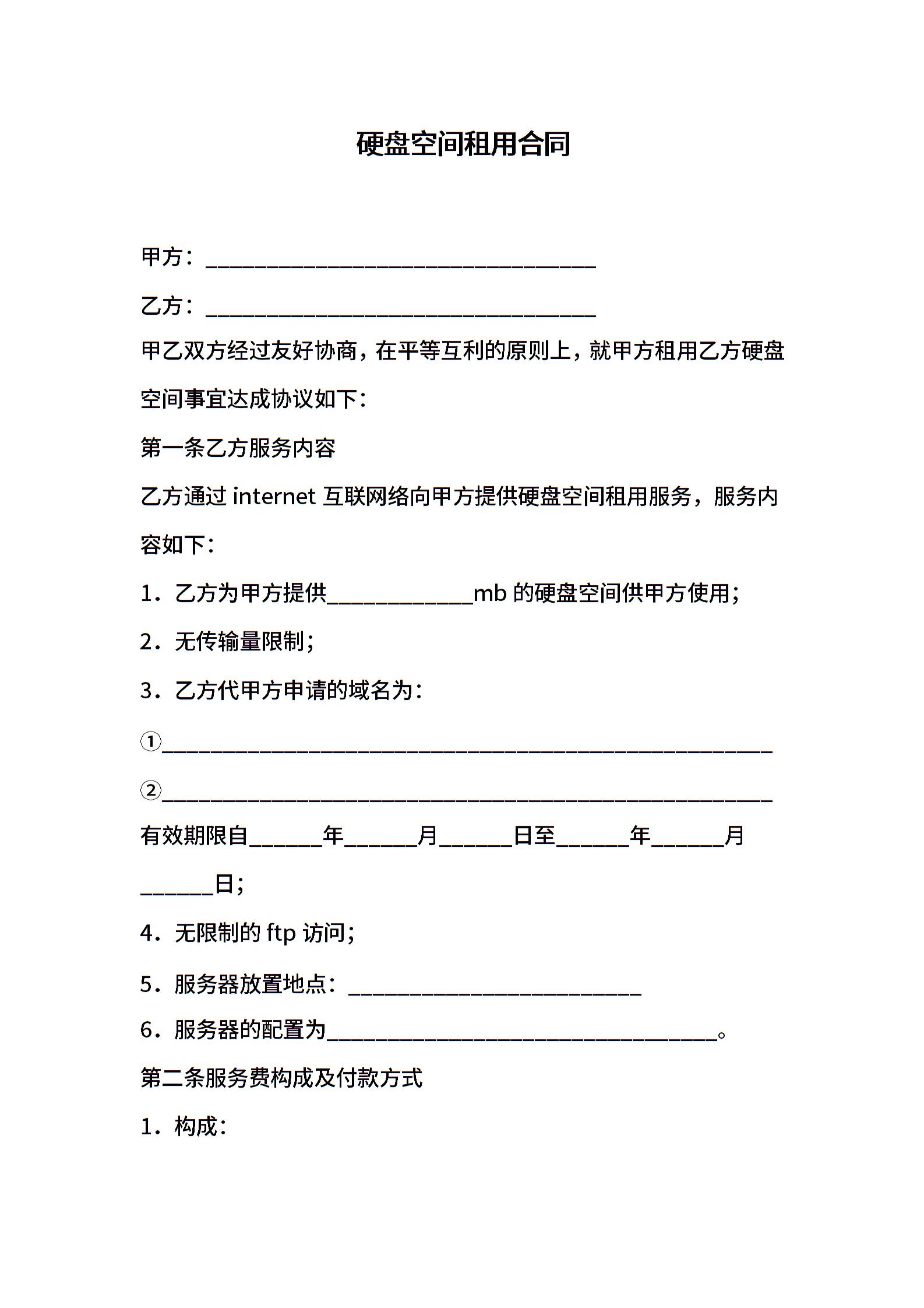 硬盘空间租用合同

甲方：________________________________

乙方：________________________________

甲乙双方经过友好协商，在平等互利的原则上，就甲方租用乙方硬盘空间事宜达成协议如下：

第一条乙方服务内容

乙方通过 internet 互联网络向甲方提供硬盘空间租用服务，服务内容如下：

1．乙方为甲方提供____________mb 的硬盘空间供甲方使用；

2．无传输量限制；

3．乙方代甲方申请的域名为：

①__________________________________________________

②__________________________________________________

有效期限自______年______月______日至______年______月______日；

4．无限制的 ftp 访问；

5．服务器放置地点：________________________

6．服务器的配置为________________________________。

第二条服务费构成及付款方式

1．构成：